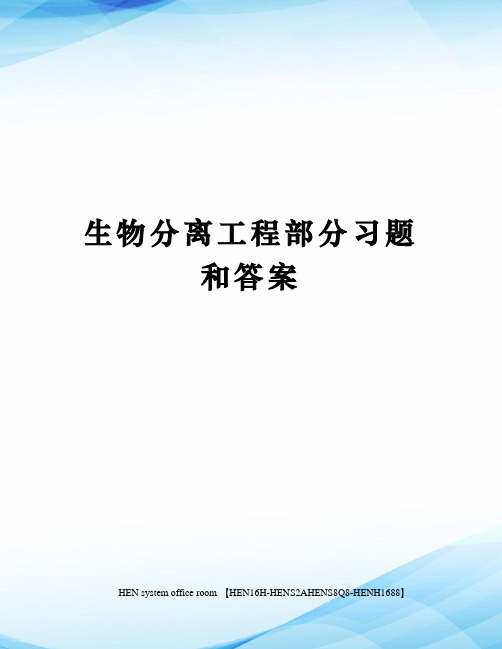 生物分离工程部分习题和答案

HEN system office room 【HEN16H-HENS2AHENS8Q8-HENH1688】